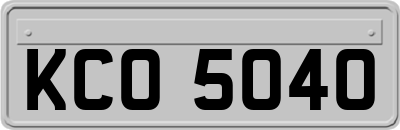 KCO 5040